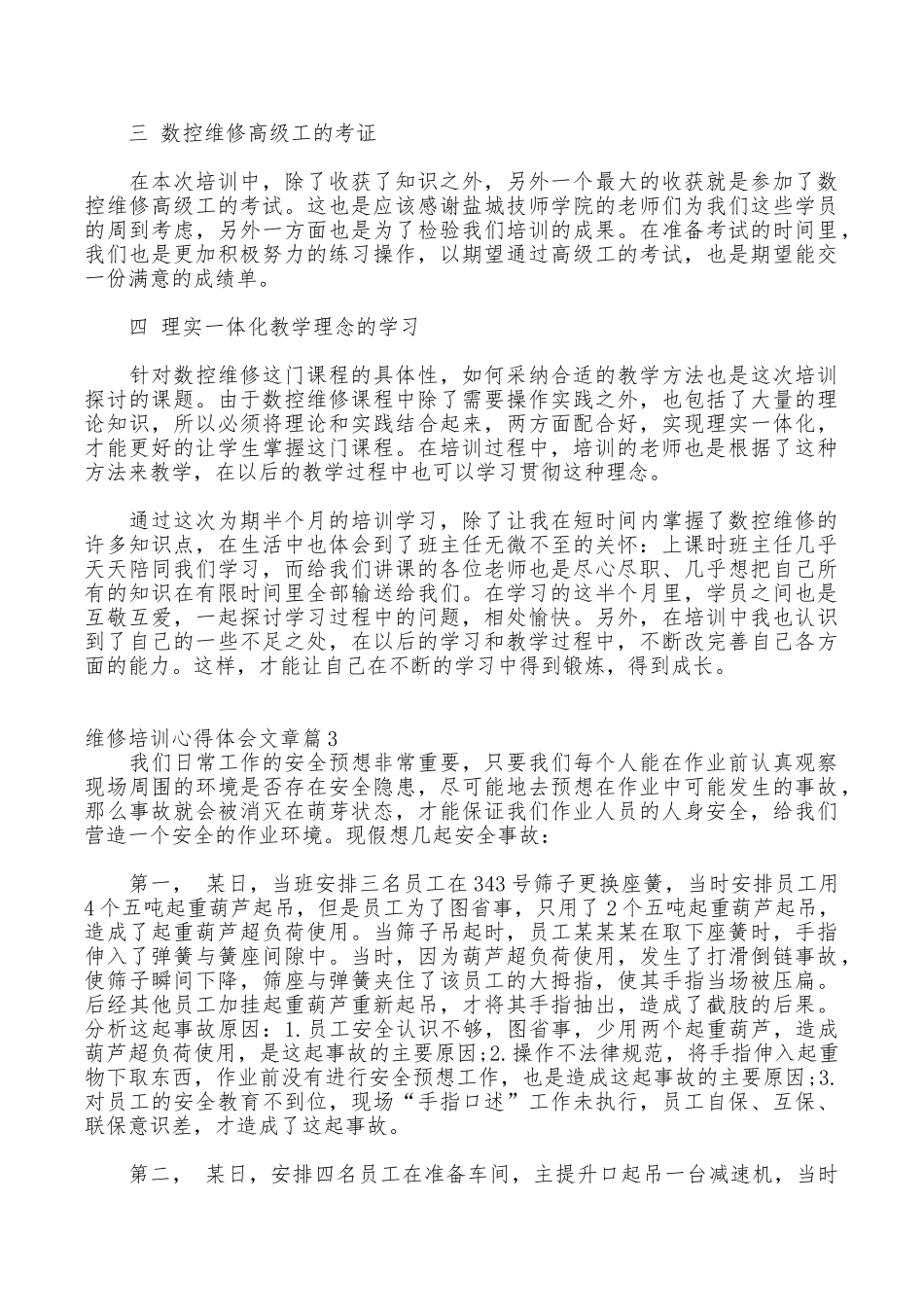 三 数控维修高级工的考证

在本次培训中，除了收获了知识之外，另外一个最大的收获就是参加了数控维修高级工的考试。这也是应该感谢盐城技师学院的老师们为我们这些学员的周到考虑，另外一方面也是为了检验我们培训的成果。在准备考试的时间里，我们也是更加积极努力的练习操作，以期望通过高级工的考试，也是期望能交一份满意的成绩单。

四 理实一体化教学理念的学习

针对数控维修这门课程的具体性，如何采纳合适的教学方法也是这次培训探讨的课题。由于数控维修课程中除了需要操作实践之外，也包括了大量的理论知识，所以必须将理论和实践结合起来，两方面配合好，实现理实一体化，才能更好的让学生掌握这门课程。在培训过程中，培训的老师也是根据了这种方法来教学，在以后的教学过程中也可以学习贯彻这种理念。

通过这次为期半个月的培训学习，除了让我在短时间内掌握了数控维修的许多知识点，在生活中也体会到了班主任无微不至的关怀：上课时班主任几乎天天陪同我们学习，而给我们讲课的各位老师也是尽心尽职、几乎想把自己所有的知识在有限时间里全部输送给我们。在学习的这半个月里，学员之间也是互敬互爱，一起探讨学习过程中的问题，相处愉快。另外，在培训中我也认识到了自己的一些不足之处，在以后的学习和教学过程中，不断改完善自己各方面的能力。这样，才能让自己在不断的学习中得到锻炼，得到成长。

维修培训心得体会文章篇3
我们日常工作的安全预想非常重要，只要我们每个人能在作业前认真观察现场周围的环境是否存在安全隐患，尽可能地去预想在作业中可能发生的事故，那么事故就会被消灭在萌芽状态，才能保证我们作业人员的人身安全，给我们营造一个安全的作业环境。现假想几起安全事故：

第一， 某日，当班安排三名员工在343号筛子更换座簧，当时安排员工用4个五吨起重葫芦起吊，但是员工为了图省事，只用了2个五吨起重葫芦起吊，造成了起重葫芦超负荷使用。当筛子吊起时，员工某某某在取下座簧时，手指伸入了弹簧与簧座间隙中。当时，因为葫芦超负荷使用，发生了打滑倒链事故，使筛子瞬间下降，筛座与弹簧夹住了该员工的大拇指，使其手指当场被压扁。后经其他员工加挂起重葫芦重新起吊，才将其手指抽出，造成了截肢的后果。分析这起事故原因：1.员工安全认识不够，图省事，少用两个起重葫芦，造成葫芦超负荷使用，是这起事故的主要原因;2.操作不法律规范，将手指伸入起重物下取东西，作业前没有进行安全预想工作，也是造成这起事故的主要原因;3.对员工的安全教育不到位，现场“手指口述”工作未执行，员工自保、互保、联保意识差，才造成了这起事故。

第二， 某日，安排四名员工在准备车间，主提升口起吊一台减速机，当时